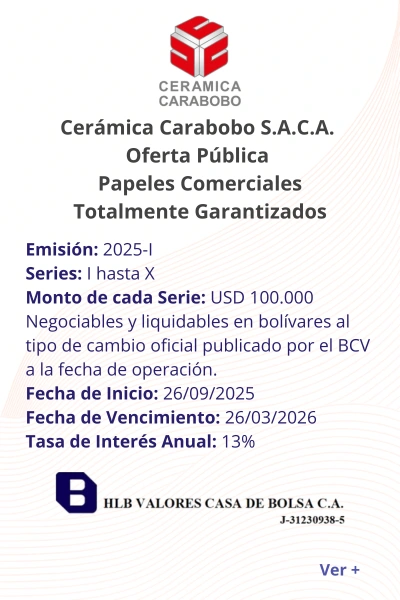 CERAMICA CARABOBO

Cerámica Carabobo S.A.C.A.
Oferta Pública
Papeles Comerciales
Totalmente Garantizados

Emisión: 2025-I
Series: I hasta X
Monto de cada Serie: USD 100.000
Negociables y liquidables en bolívares al tipo de cambio oficial publicado por el BCV a la fecha de operación.
Fecha de Inicio: 26/09/2025
Fecha de Vencimiento: 26/03/2026
Tasa de Interés Anual: 13%

HLB VALORES CASA DE BOLSA C.A.
J-31230938-5

Ver +